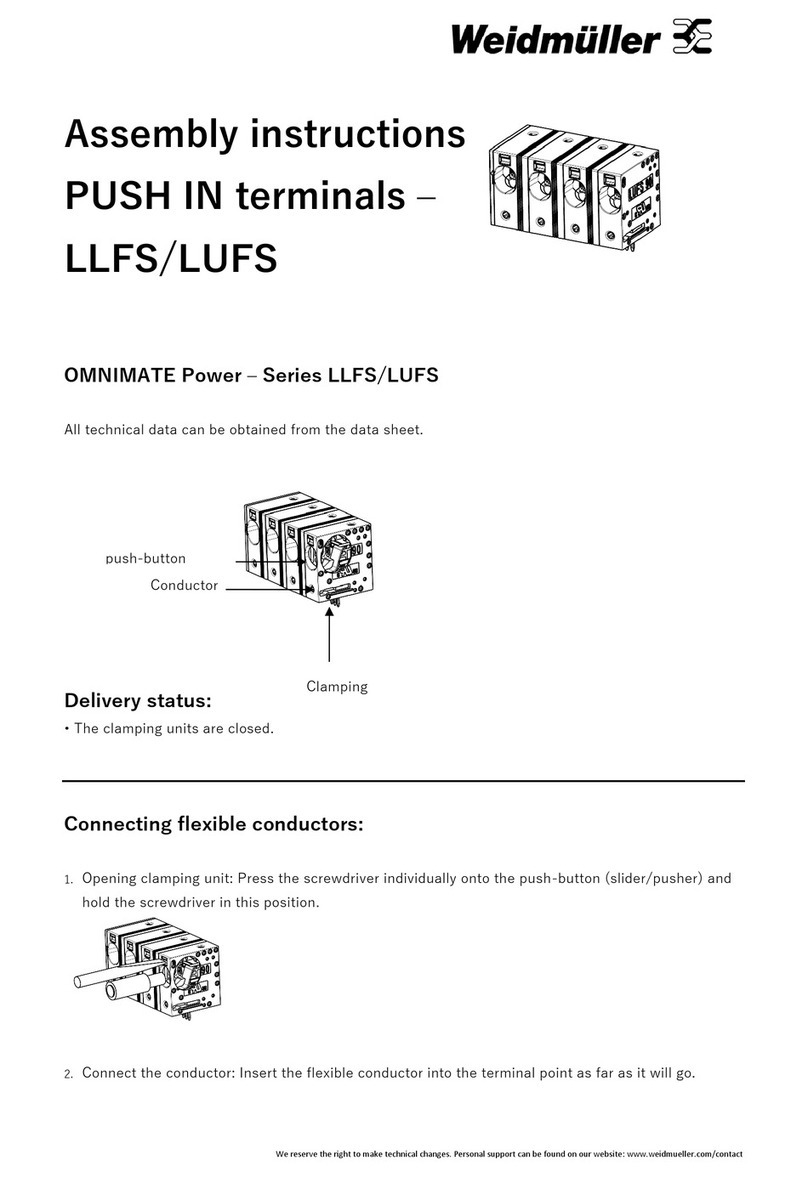 Weidmüller

Assembly instructions PUSH IN terminals – LLFS/LUFS

OMNIMATE Power – Series LLFS/LUFS

All technical data can be obtained from the data sheet.

push-button

Conductor

Clamping

Delivery status:

• The clamping units are closed.

Connecting flexible conductors:

1. Opening clamping unit: Press the screwdriver individually onto the push-button (slider/pusher) and hold the screwdriver in this position.

2. Connect the conductor: Insert the flexible conductor into the terminal point as far as it will go.

We reserve the right to make technical changes. Personal support can be found on our website: www.weidmueller.com/contact